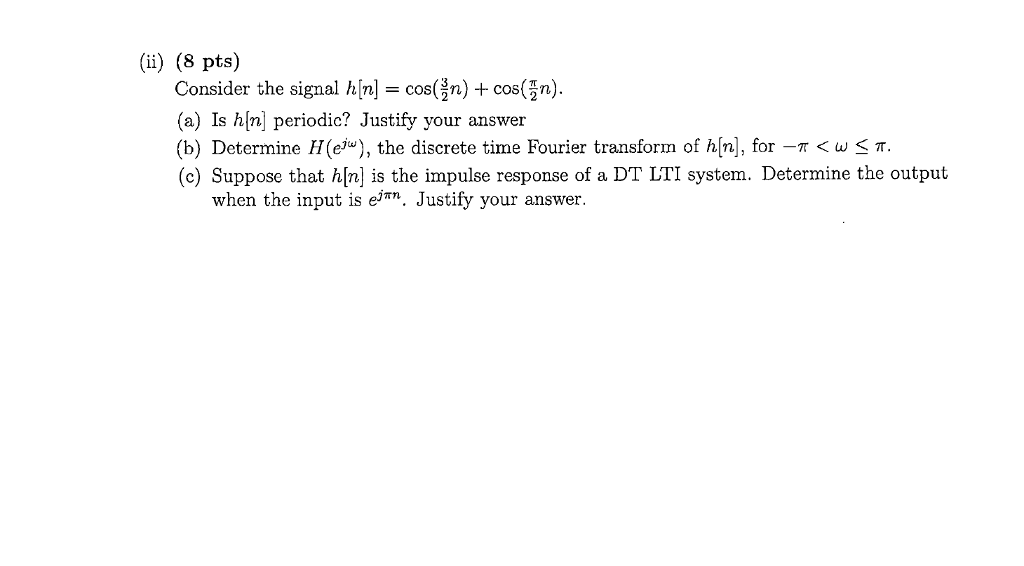 (ii) **(8 pts)**

Consider the signal $h[n] = \cos(\frac{3}{2}n) + \cos(\frac{\pi}{2}n)$.

(a) Is $h[n]$ periodic? Justify your answer

(b) Determine $H(e^{j\omega})$, the discrete time Fourier transform of $h[n]$, for $-\pi < \omega \leq \pi$.

(c) Suppose that $h[n]$ is the impulse response of a DT LTI system. Determine the output when the input is $e^{j\pi n}$. Justify your answer.